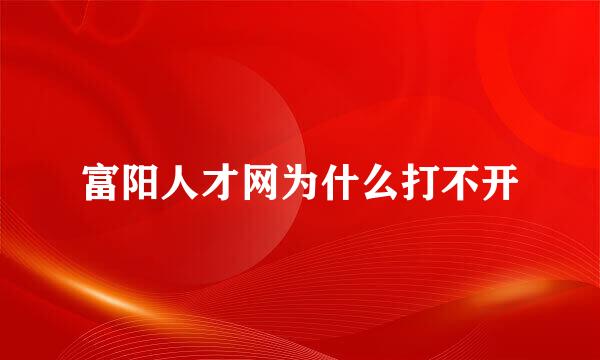 富阳人才网为什么打不开